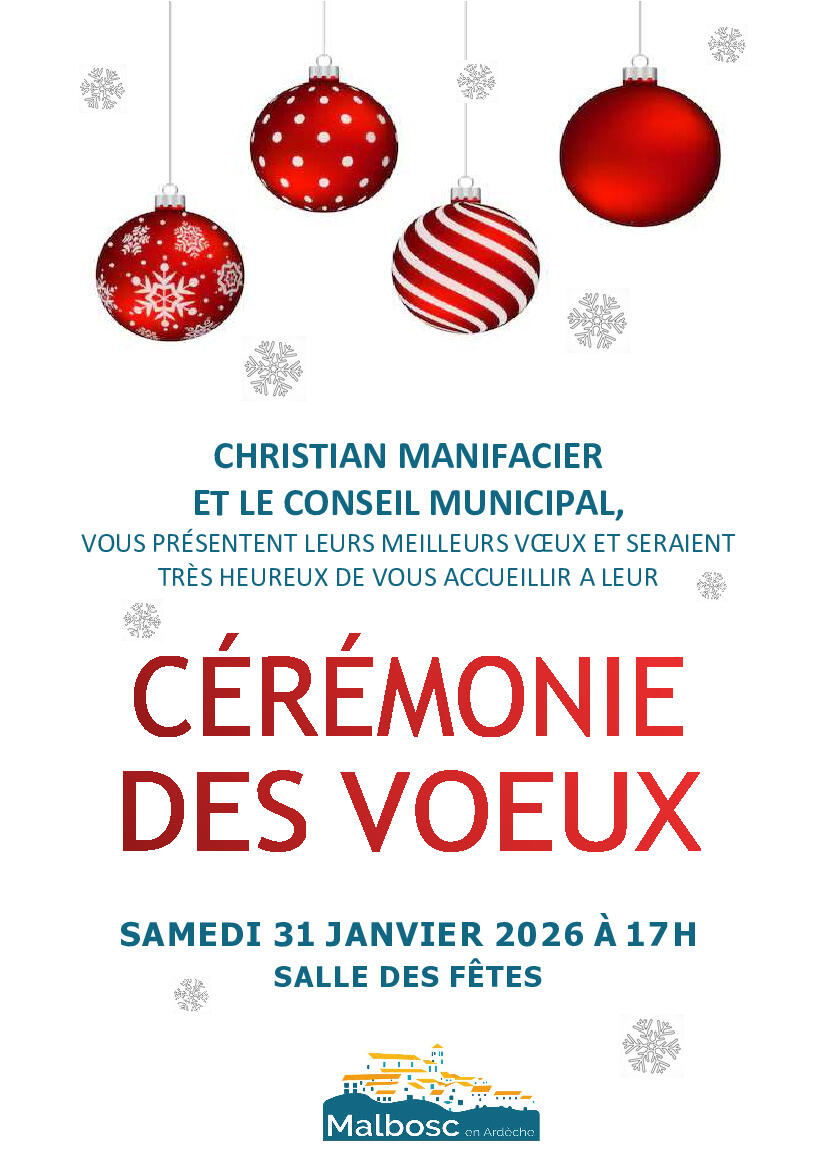 CHRISTIAN MANIFACIER
ET LE CONSEIL MUNICIPAL,
VOUS PRÉSENTENT LEURS MEILLEURS VŒUX ET SERAIENT TRÈS HEUREUX DE VOUS ACCUEILLIR A LEUR

CÉRÉMONIE
DES VOEUX

SAMEDI 31 JANVIER 2026 À 17H
SALLE DES FÊTES

Malbosc en Ardèche